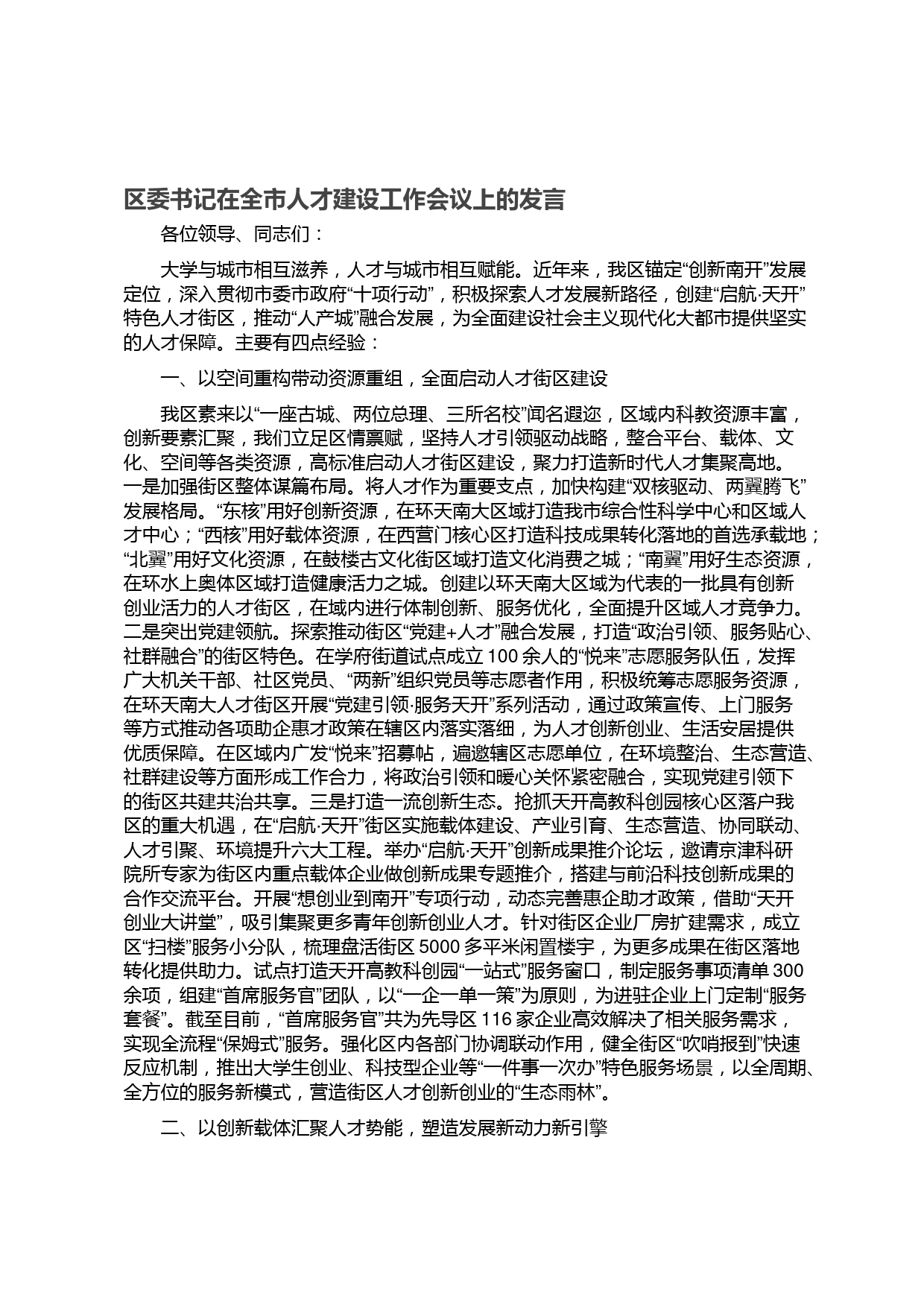 区委书记在全市人才建设工作会议上的发言

各位领导、同志们：

大学与城市相互滋养，人才与城市相互赋能。近年来，我区锚定“创新南开”发展定位，深入贯彻市委市政府“十项行动”，积极探索人才发展新路径，创建“启航·天开”特色人才街区，推动“人产城”融合发展，为全面建设社会主义现代化大都市提供坚实的人才保障。主要有四点经验：

一、以空间重构带动资源重组，全面启动人才街区建设

我区素来以“一座古城、两位总理、三所名校”闻名遐迩，区域内科教资源丰富，创新要素汇聚，我们立足区情禀赋，坚持人才引领驱动战略，整合平台、载体、文化、空间等各类资源，高标准启动人才街区建设，聚力打造新时代人才集聚高地。一是加强街区整体谋篇布局。将人才作为重要支点，加快构建“双核驱动、两翼腾飞”发展格局。“东核”用好创新资源，在环天南大区域打造我市综合性科学中心和区域人才中心；“西核”用好载体资源，在西营门核心区打造科技成果转化落地的首选承载地；“北翼”用好文化资源，在鼓楼古文化街区域打造文化消费之城；“南翼”用好生态资源，在环水上奥体区域打造健康活力之城。创建以环天南大区域为代表的一批具有创新创业活力的人才街区，在域内进行体制创新、服务优化，全面提升区域人才竞争力。二是突出党建领航。探索推动街区“党建+人才”融合发展，打造“政治引领、服务贴心、社群融合”的街区特色。在学府街道试点成立100余人的“悦来”志愿服务队伍，发挥广大机关干部、社区党员、“两新”组织党员等志愿者作用，积极统筹志愿服务资源，在环天南大人才街区开展“党建引领·服务天开”系列活动，通过政策宣传、上门服务等方式推动各项助企惠才政策在辖区内落实落细，为人才创新创业、生活安居提供优质保障。在区域内广发“悦来”招募帖，遍邀辖区志愿单位，在环境整治、生态营造、社群建设等方面形成工作合力，将政治引领和暖心关怀紧密融合，实现党建引领下的街区共建共治共享。三是打造一流创新生态。抢抓天开高教科创园核心区落户我区的重大机遇，在“启航·天开”街区实施载体建设、产业引育、生态营造、协同联动、人才引聚、环境提升六大工程。举办“启航·天开”创新成果推介论坛，邀请京津科研院所专家为街区内重点载体企业做创新成果专题推介，搭建与前沿科技创新成果的合作交流平台。开展“想创业到南开”专项行动，动态完善惠企助才政策，借助“天开创业大讲堂”，吸引集聚更多青年创新创业人才。针对街区企业厂房扩建需求，成立区“扫楼”服务小分队，梳理盘活街区5000多平米闲置楼宇，为更多成果在街区落地转化提供助力。试点打造天开高教科创园“一站式”服务窗口，制定服务事项清单300余项，组建“首席服务官”团队，以“一企一单一策”为原则，为进驻企业上门定制“服务套餐”。截至目前，“首席服务官”共为先导区116家企业高效解决了相关服务需求，实现全流程“保姆式”服务。强化区内各部门协调联动作用，健全街区“吹哨报到”快速反应机制，推出大学生创业、科技型企业等“一件事一次办”特色服务场景，以全周期、全方位的服务新模式，营造街区人才创新创业的“生态雨林”。

二、以创新载体汇聚人才势能，塑造发展新动力新引擎